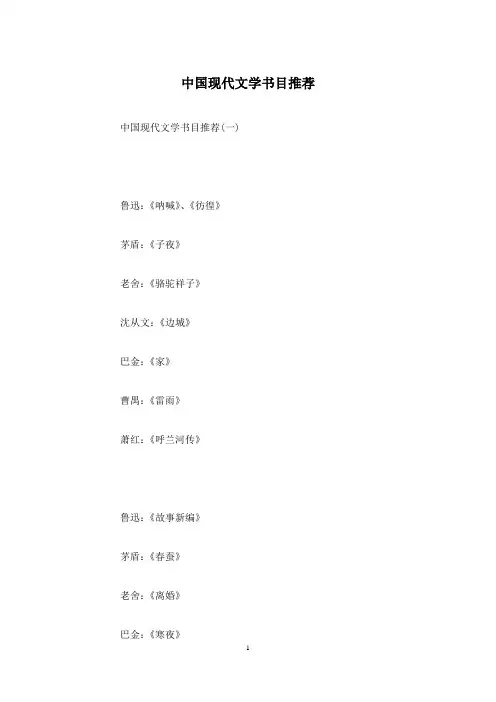 中国现代文学书目推荐

中国现代文学书目推荐(一)

鲁迅:《呐喊》、《彷徨》

茅盾:《子夜》

老舍:《骆驼祥子》

沈从文:《边城》

巴金:《家》

曹禺:《雷雨》

萧红:《呼兰河传》

鲁迅:《故事新编》

茅盾:《春蚕》

老舍:《离婚》

巴金:《寒夜》

1